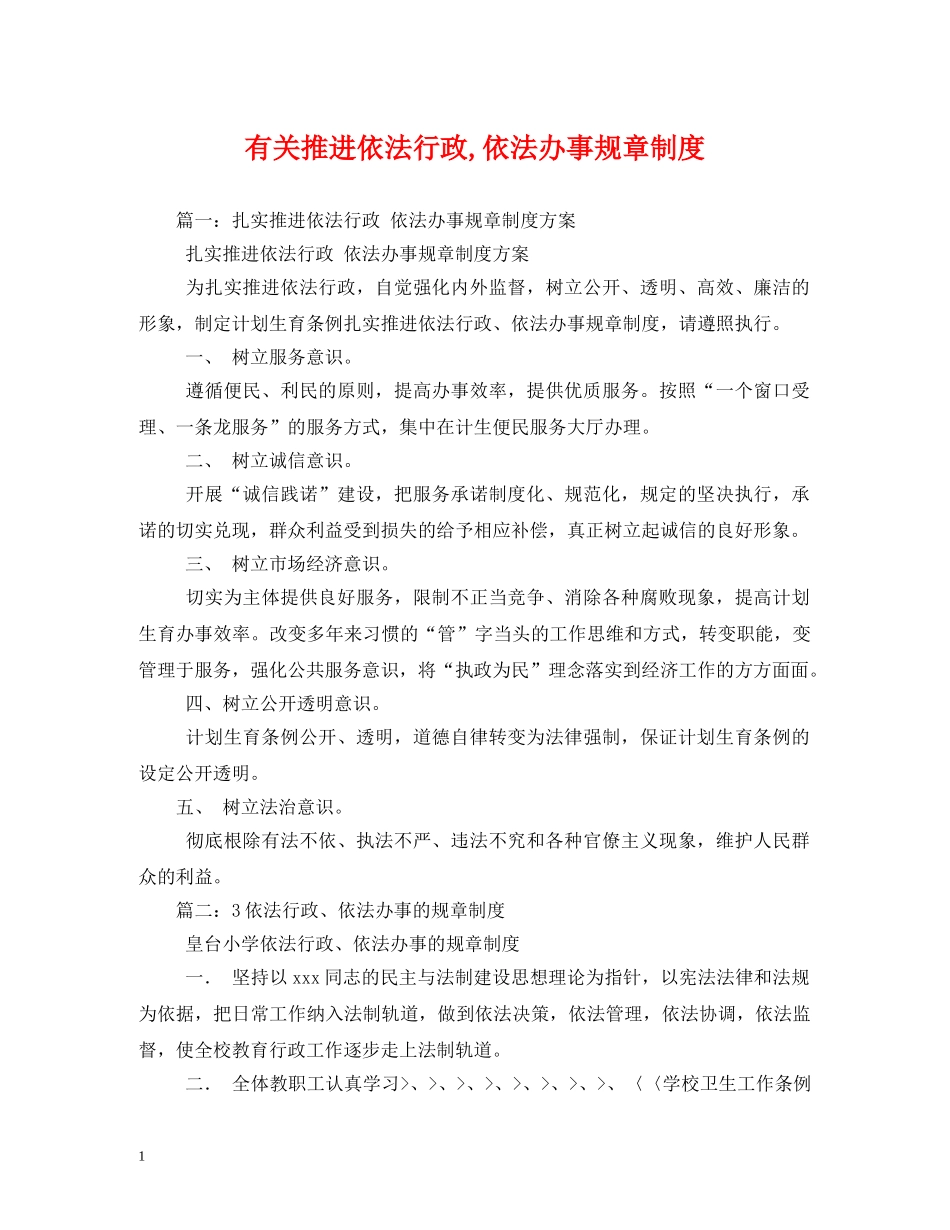 有关推进依法行政,依法办事规章制度

篇一：扎实推进依法行政 依法办事规章制度方案

扎实推进依法行政 依法办事规章制度方案

为扎实推进依法行政，自觉强化内外监督，树立公开、透明、高效、廉洁的形象，制定计划生育条例扎实推进依法行政、依法办事规章制度，请遵照执行。

一、 树立服务意识。

遵循便民、利民的原则，提高办事效率，提供优质服务。按照“一个窗口受理、一条龙服务”的服务方式，集中在计生便民服务大厅办理。

二、 树立诚信意识。

开展“诚信践诺”建设，把服务承诺制度化、规范化，规定的坚决执行，承诺的切实兑现，群众利益受到损失的给予相应补偿，真正树立起诚信的良好形象。

三、 树立市场经济意识。

切实为主体提供良好服务，限制不正当竞争、消除各种腐败现象，提高计划生育办事效率。改变多年来习惯的“管”字当头的工作思维和方式，转变职能，变管理于服务，强化公共服务意识，将“执政为民”理念落实到经济工作的方方面面。

四、树立公开透明意识。

计划生育条例公开、透明，道德自律转变为法律强制，保证计划生育条例的设定公开透明。

五、 树立法治意识。

彻底根除有法不依、执法不严、违法不究和各种官僚主义现象，维护人民群众的利益。

篇二：3依法行政、依法办事的规章制度

皇台小学依法行政、依法办事的规章制度

一. 坚持以xxx同志的民主与法制建设思想理论为指针，以宪法法律和法规为依据，把日常工作纳入法制轨道，做到依法决策，依法管理，依法协调，依法监督，使全校教育行政工作逐步走上法制轨道。

二. 全体教职工认真学习>、>、>、>、>、>、>、>、〈〈学校卫生工作条例

1